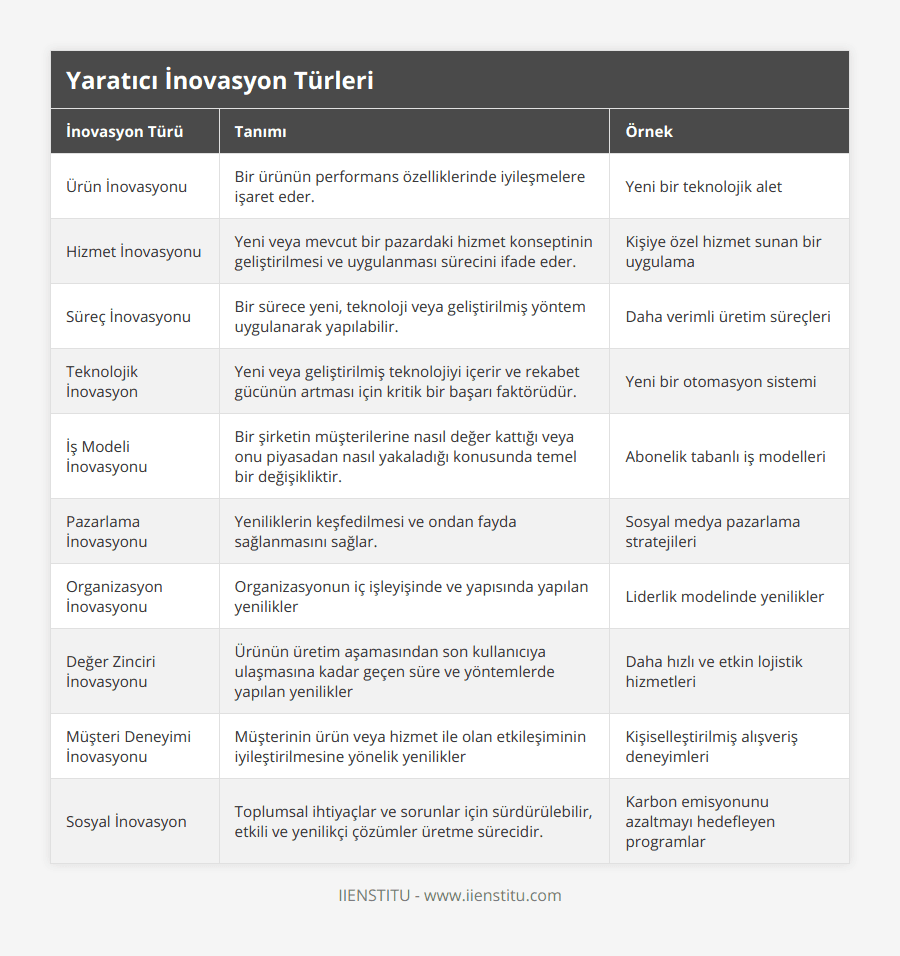 Yaratıcı İnovasyon Türleri

| İnovasyon Türü | Tanımı | Örnek |
|---|---|---|
| Ürün İnovasyonu | Bir ürünün performans özelliklerinde iyileşmelere işaret eder. | Yeni bir teknolojik alet |
| Hizmet İnovasyonu | Yeni veya mevcut bir pazardaki hizmet konseptinin geliştirilmesi ve uygulanması sürecini ifade eder. | Kişiye özel hizmet sunan bir uygulama |
| Süreç İnovasyonu | Bir sürece yeni, teknoloji veya geliştirilmiş yöntem uygulanarak yapılabilir. | Daha verimli üretim süreçleri |
| Teknolojik İnovasyon | Yeni veya geliştirilmiş teknolojiyi içerir ve rekabet gücünün artması için kritik bir başarı faktörüdür. | Yeni bir otomasyon sistemi |
| İş Modeli İnovasyonu | Bir şirketin müşterilerine nasıl değer kattığı veya onu piyasadan nasıl yakaladığı konusunda temel bir değişikliktir. | Abonelik tabanlı iş modelleri |
| Pazarlama İnovasyonu | Yeniliklerin keşfedilmesi ve ondan fayda sağlanmasını sağlar. | Sosyal medya pazarlama stratejileri |
| Organizasyon İnovasyonu | Organizasyonun iç işleyişinde ve yapısında yapılan yenilikler | Liderlik modelinde yenilikler |
| Değer Zinciri İnovasyonu | Ürünün üretim aşamasından son kullanıcıya ulaşmasına kadar geçen süre ve yöntemlerde yapılan yenilikler | Daha hızlı ve etkin lojistik hizmetleri |
| Müşteri Deneyimi İnovasyonu | Müşterinin ürün veya hizmet ile olan etkileşiminin iyileştirilmesine yönelik yenilikler | Kişiselleştirilmiş alışveriş deneyimleri |
| Sosyal İnovasyon | Toplumsal ihtiyaçlar ve sorunlar için sürdürülebilir, etkili ve yenilikçi çözümler üretme sürecidir. | Karbon emisyonunu azaltmayı hedefleyen programlar |

IIENSTITU - www.iienstitu.com